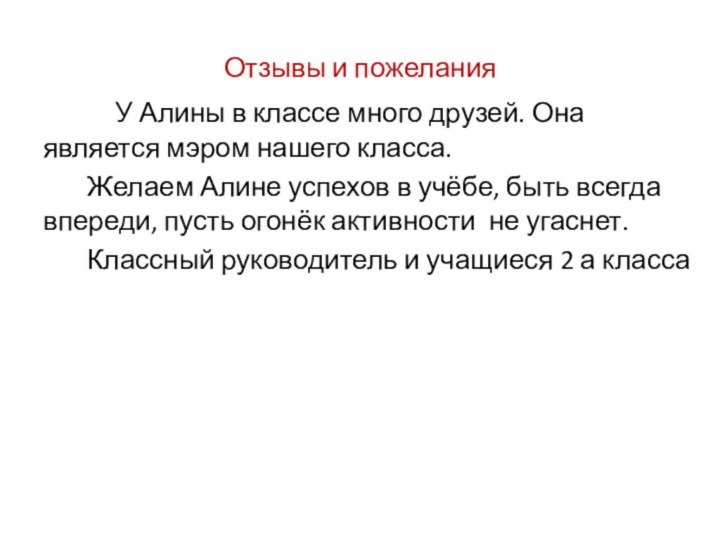 Отзывы и пожелания

У Алины в классе много друзей. Она является мэром нашего класса.

Желаем Алине успехов в учёбе, быть всегда впереди, пусть огонёк активности не угаснет.

Классный руководитель и учащиеся 2 а класса